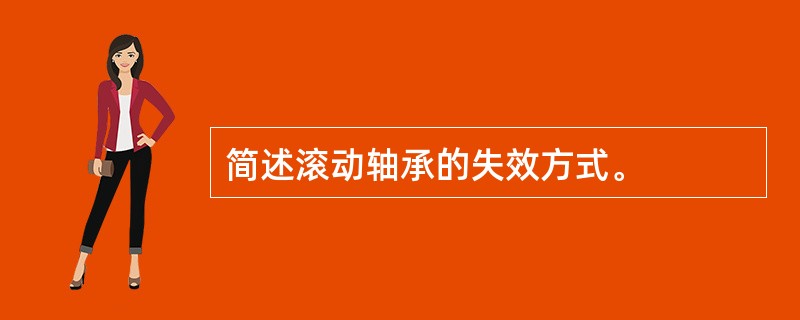 简述滚动轴承的失效方式。